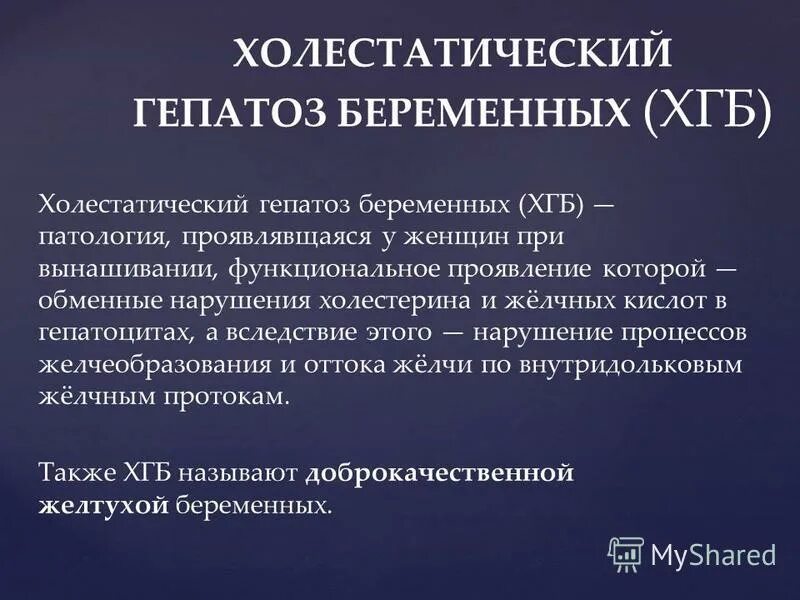 ХОЛЕСТАТИЧЕСКИЙ ГЕПАТОЗ БЕРЕМЕННЫХ (ХГБ)

Холестатический гепатоз беременных (ХГБ) — патология, проявлявщаяся у женщин при вынашивании, функциональное проявление которой — обменные нарушения холестерина и жёлчных кислот в гепатоцитах, а вследствие этого — нарушение процессов желчеобразования и оттока жёлчи по внутридольковым жёлчным протокам.

Также ХГБ называют доброкачественной желтухой беременных.

MyShared